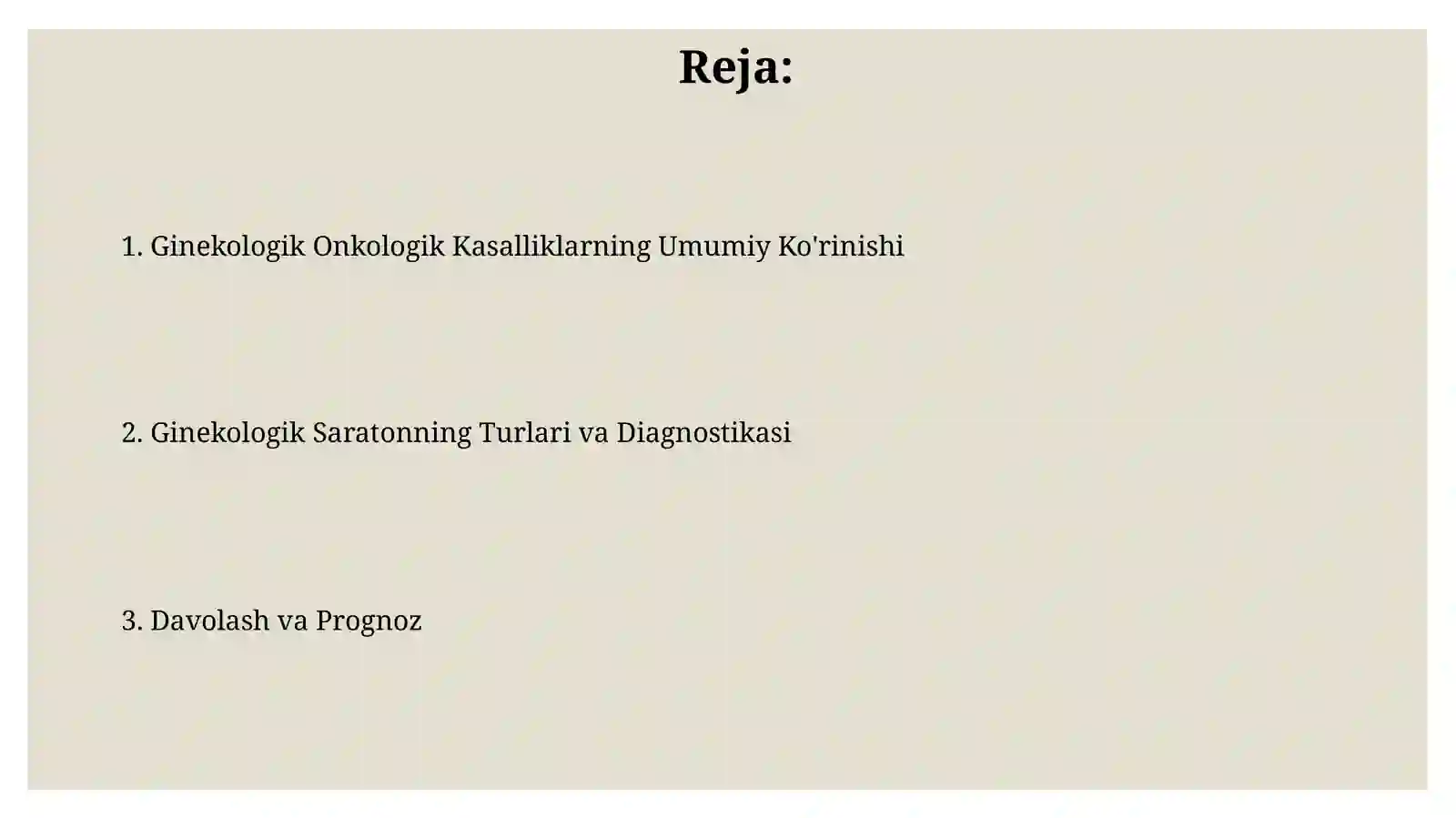 Reja:

1. Ginekologik Onkologik Kasalliklarning Umumiy Ko'rinishi

2. Ginekologik Saratonning Turlari va Diagnostikasi

3. Davolash va Prognoz